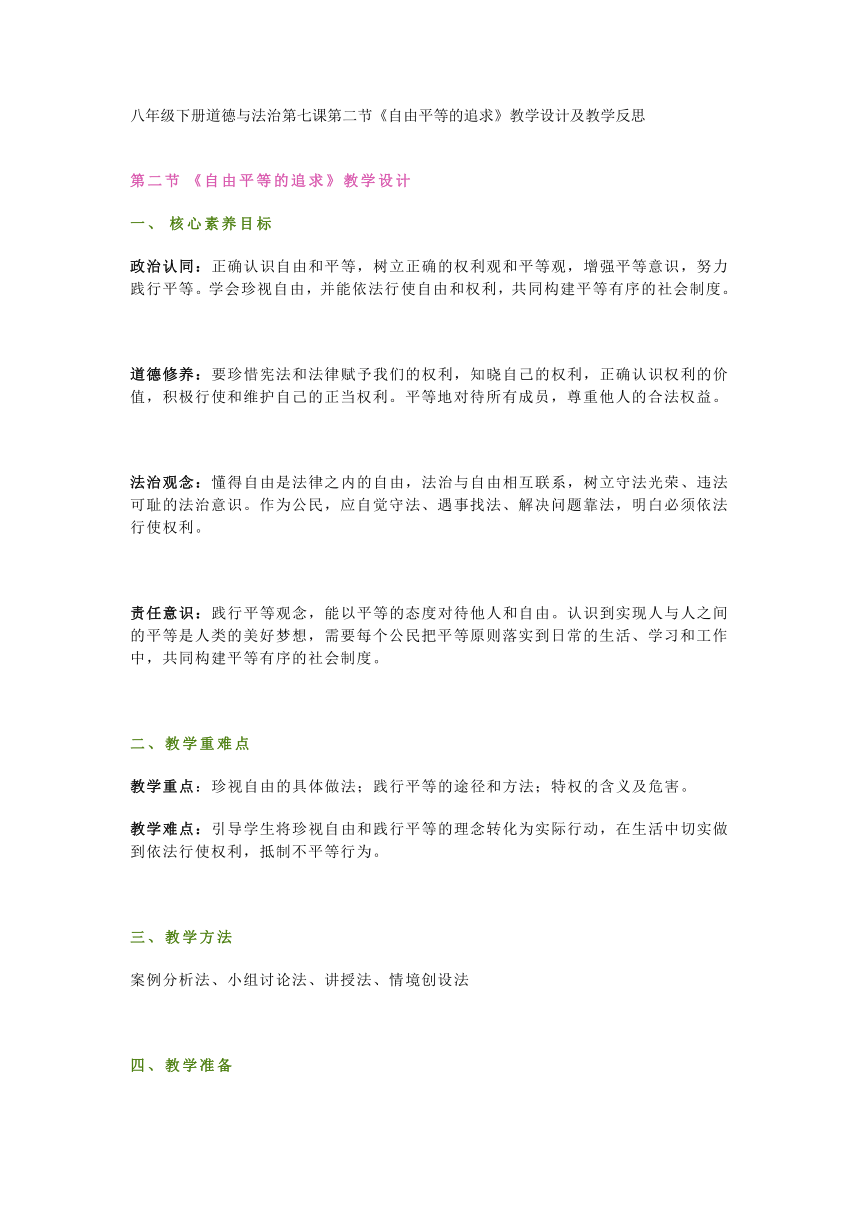 八年级下册道德与法治第七课第二节《自由平等的追求》教学设计及教学反思

第二节 《自由平等的追求》教学设计

一、 核心素养目标

政治认同：正确认识自由和平等，树立正确的权利观和平等观，增强平等意识，努力践行平等。学会珍视自由，并能依法行使自由和权利，共同构建平等有序的社会制度。

道德修养：要珍惜宪法和法律赋予我们的权利，知晓自己的权利，正确认识权利的价值，积极行使和维护自己的正当权利。平等地对待所有成员，尊重他人的合法权益。

法治观念：懂得自由是法律之内的自由，法治与自由相互联系，树立守法光荣、违法可耻的法治意识。作为公民，应自觉守法、遇事找法、解决问题靠法，明白必须依法行使权利。

责任意识：践行平等观念，能以平等的态度对待他人和自由。认识到实现人与人之间的平等是人类的美好梦想，需要每个公民把平等原则落实到日常的生活、学习和工作中，共同构建平等有序的社会制度。

二、教学重难点

教学重点：珍视自由的具体做法；践行平等的途径和方法；特权的含义及危害。

教学难点：引导学生将珍视自由和践行平等的理念转化为实际行动，在生活中切实做到依法行使权利，抵制不平等行为。

三、教学方法

案例分析法、小组讨论法、讲授法、情境创设法

四、教学准备